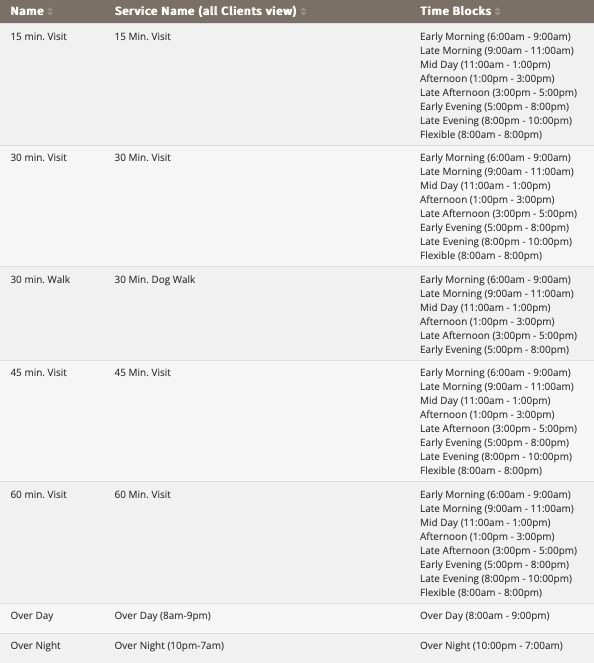 | Name | Service Name (all Clients view) | Time Blocks |
|---|---|---|
| 15 min. Visit | 15 Min. Visit | Early Morning (6:00am - 9:00am) Late Morning (9:00am - 11:00am) Mid Day (11:00am - 1:00pm) Afternoon (1:00pm - 3:00pm) Late Afternoon (3:00pm - 5:00pm) Early Evening (5:00pm - 8:00pm) Late Evening (8:00pm - 10:00pm) Flexible (8:00am - 8:00pm) |
| 30 min. Visit | 30 Min. Visit | Early Morning (6:00am - 9:00am) Late Morning (9:00am - 11:00am) Mid Day (11:00am - 1:00pm) Afternoon (1:00pm - 3:00pm) Late Afternoon (3:00pm - 5:00pm) Early Evening (5:00pm - 8:00pm) Late Evening (8:00pm - 10:00pm) Flexible (8:00am - 8:00pm) |
| 30 min. Walk | 30 Min. Dog Walk | Early Morning (6:00am - 9:00am) Late Morning (9:00am - 11:00am) Mid Day (11:00am - 1:00pm) Afternoon (1:00pm - 3:00pm) Late Afternoon (3:00pm - 5:00pm) Early Evening (5:00pm - 8:00pm) |
| 45 min. Visit | 45 Min. Visit | Early Morning (6:00am - 9:00am) Late Morning (9:00am - 11:00am) Mid Day (11:00am - 1:00pm) Afternoon (1:00pm - 3:00pm) Late Afternoon (3:00pm - 5:00pm) Early Evening (5:00pm - 8:00pm) Late Evening (8:00pm - 10:00pm) Flexible (8:00am - 8:00pm) |
| 60 min. Visit | 60 Min. Visit | Early Morning (6:00am - 9:00am) Late Morning (9:00am - 11:00am) Mid Day (11:00am - 1:00pm) Afternoon (1:00pm - 3:00pm) Late Afternoon (3:00pm - 5:00pm) Early Evening (5:00pm - 8:00pm) Late Evening (8:00pm - 10:00pm) Flexible (8:00am - 8:00pm) |
| Over Day | Over Day (8am-9pm) | Over Day (8:00am - 9:00pm) |
| Over Night | Over Night (10pm-7am) | Over Night (10:00pm - 7:00am) |